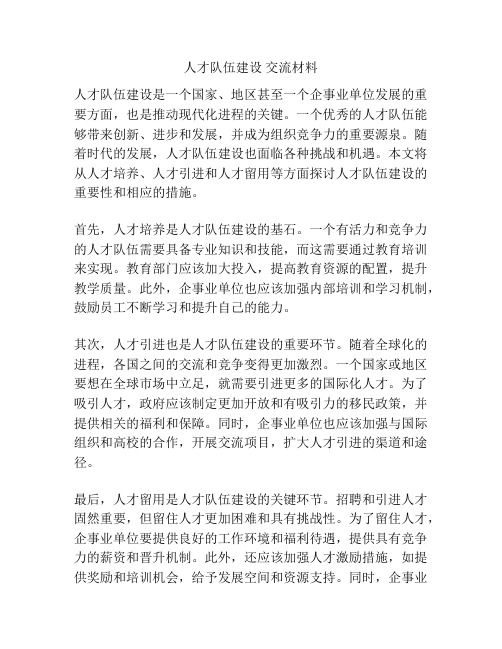 人才队伍建设 交流材料

人才队伍建设是一个国家、地区甚至一个企事业单位发展的重要方面，也是推动现代化进程的关键。一个优秀的人才队伍能够带来创新、进步和发展，并成为组织竞争力的重要源泉。随着时代的发展，人才队伍建设也面临各种挑战和机遇。本文将从人才培养、人才引进和人才留用等方面探讨人才队伍建设的重要性和相应的措施。

首先，人才培养是人才队伍建设的基石。一个有活力和竞争力的人才队伍需要具备专业知识和技能，而这需要通过教育培训来实现。教育部门应该加大投入，提高教育资源的配置，提升教学质量。此外，企事业单位也应该加强内部培训和学习机制，鼓励员工不断学习和提升自己的能力。

其次，人才引进也是人才队伍建设的重要环节。随着全球化的进程，各国之间的交流和竞争变得更加激烈。一个国家或地区要想在全球市场中立足，就需要引进更多的国际化人才。为了吸引人才，政府应该制定更加开放和有吸引力的移民政策，并提供相关的福利和保障。同时，企事业单位也应该加强与国际组织和高校的合作，开展交流项目，扩大人才引进的渠道和途径。

最后，人才留用是人才队伍建设的关键环节。招聘和引进人才固然重要，但留住人才更加困难和具有挑战性。为了留住人才，企事业单位要提供良好的工作环境和福利待遇，提供具有竞争力的薪资和晋升机制。此外，还应该加强人才激励措施，如提供奖励和培训机会，给予发展空间和资源支持。同时，企事业